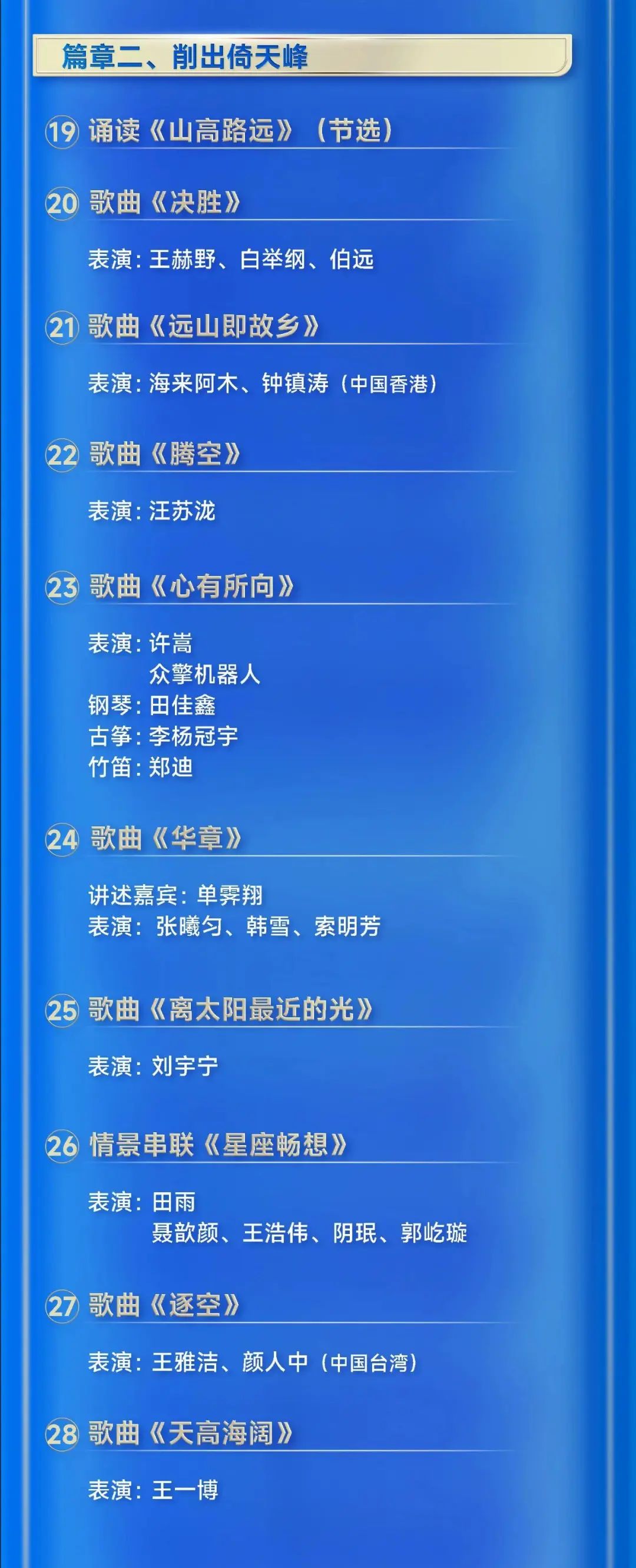 篇章二、削出倚天峰

19 诵读《山高路远》（节选）

20 歌曲《决胜》

表演：王赫野、白举纲、伯远

21 歌曲《远山即故乡》

表演：海来阿木、钟镇涛（中国香港）

22 歌曲《腾空》

表演：汪苏泷

23 歌曲《心有所向》

表演：许嵩
众擎机器人
钢琴：田佳鑫
古筝：李杨冠宇
竹笛：郑迪

24 歌曲《华章》

讲述嘉宾：单霁翔
表演：张曦匀、韩雪、索明芳

25 歌曲《离太阳最近的光》

表演：刘宇宁

26 情景串联《星座畅想》

表演：田雨
聂歆颜、王浩伟、阴珉、郭屹璇

27 歌曲《逐空》

表演：王雅洁、颜人中（中国台湾）

28 歌曲《天高海阔》

表演：王一博